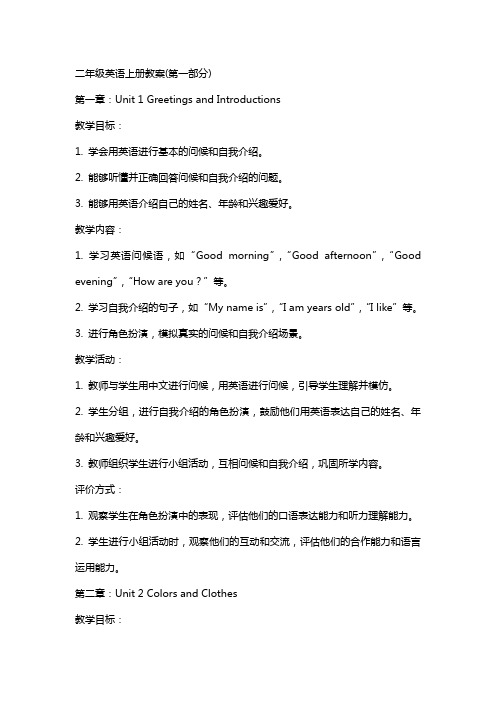 二年级英语上册教案(第一部分)

第一章：Unit 1 Greetings and Introductions

教学目标：

1. 学会用英语进行基本的问候和自我介绍。

2. 能够听懂并正确回答问候和自我介绍的问题。

3. 能够用英语介绍自己的姓名、年龄和兴趣爱好。

教学内容：

1. 学习英语问候语，如“Good morning”，“Good afternoon”，“Good evening”，“How are you？”等。

2. 学习自我介绍的句子，如“My name is”，“I am years old”，“I like”等。

3. 进行角色扮演，模拟真实的问候和自我介绍场景。

教学活动：

1. 教师与学生用中文进行问候，用英语进行问候，引导学生理解并模仿。

2. 学生分组，进行自我介绍的角色扮演，鼓励他们用英语表达自己的姓名、年龄和兴趣爱好。

3. 教师组织学生进行小组活动，互相问候和自我介绍，巩固所学内容。

评价方式：

1. 观察学生在角色扮演中的表现，评估他们的口语表达能力和听力理解能力。

2. 学生进行小组活动时，观察他们的互动和交流，评估他们的合作能力和语言运用能力。

第二章：Unit 2 Colors and Clothes

教学目标：